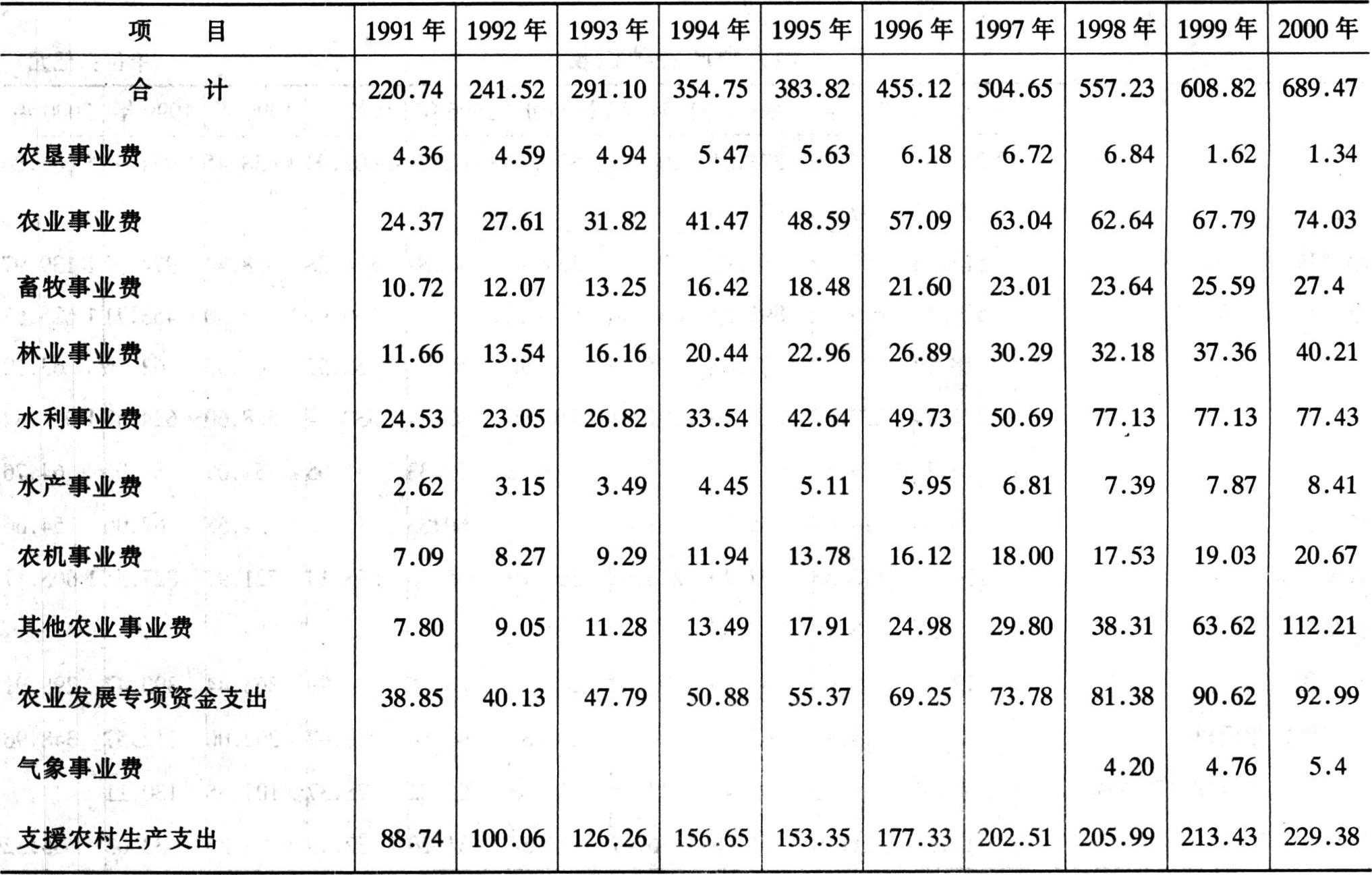 | 项　　目 | 1991 年 | 1992 年 | 1993 年 | 1994 年 | 1995 年 | 1996 年 | 1997 年 | 1998 年 | 1999 年 | 2000 年 |
|---|---|---|---|---|---|---|---|---|---|---|
| 合　　计 | 220.74 | 241.52 | 291.10 | 354.75 | 383.82 | 455.12 | 504.65 | 557.23 | 608.82 | 689.47 |
| 农垦事业费 | 4.36 | 4.59 | 4.94 | 5.47 | 5.63 | 6.18 | 6.72 | 6.84 | 1.62 | 1.34 |
| 农业事业费 | 24.37 | 27.61 | 31.82 | 41.47 | 48.59 | 57.09 | 63.04 | 62.64 | 67.79 | 74.03 |
| 畜牧事业费 | 10.72 | 12.07 | 13.25 | 16.42 | 18.48 | 21.60 | 23.01 | 23.64 | 25.59 | 27.4 |
| 林业事业费 | 11.66 | 13.54 | 16.16 | 20.44 | 22.96 | 26.89 | 30.29 | 32.18 | 37.36 | 40.21 |
| 水利事业费 | 24.53 | 23.05 | 26.82 | 33.54 | 42.64 | 49.73 | 50.69 | 77.13 | 77.13 | 77.43 |
| 水产事业费 | 2.62 | 3.15 | 3.49 | 4.45 | 5.11 | 5.95 | 6.81 | 7.39 | 7.87 | 8.41 |
| 农机事业费 | 7.09 | 8.27 | 9.29 | 11.94 | 13.78 | 16.12 | 18.00 | 17.53 | 19.03 | 20.67 |
| 其他农业事业费 | 7.80 | 9.05 | 11.28 | 13.49 | 17.91 | 24.98 | 29.80 | 38.31 | 63.62 | 112.21 |
| 农业发展专项资金支出 | 38.85 | 40.13 | 47.79 | 50.88 | 55.37 | 69.25 | 73.78 | 81.38 | 90.62 | 92.99 |
| 气象事业费 | | | | | | | | 4.20 | 4.76 | 5.4 |
| 支援农村生产支出 | 88.74 | 100.06 | 126.26 | 156.65 | 153.35 | 177.33 | 202.51 | 205.99 | 213.43 | 229.38 |